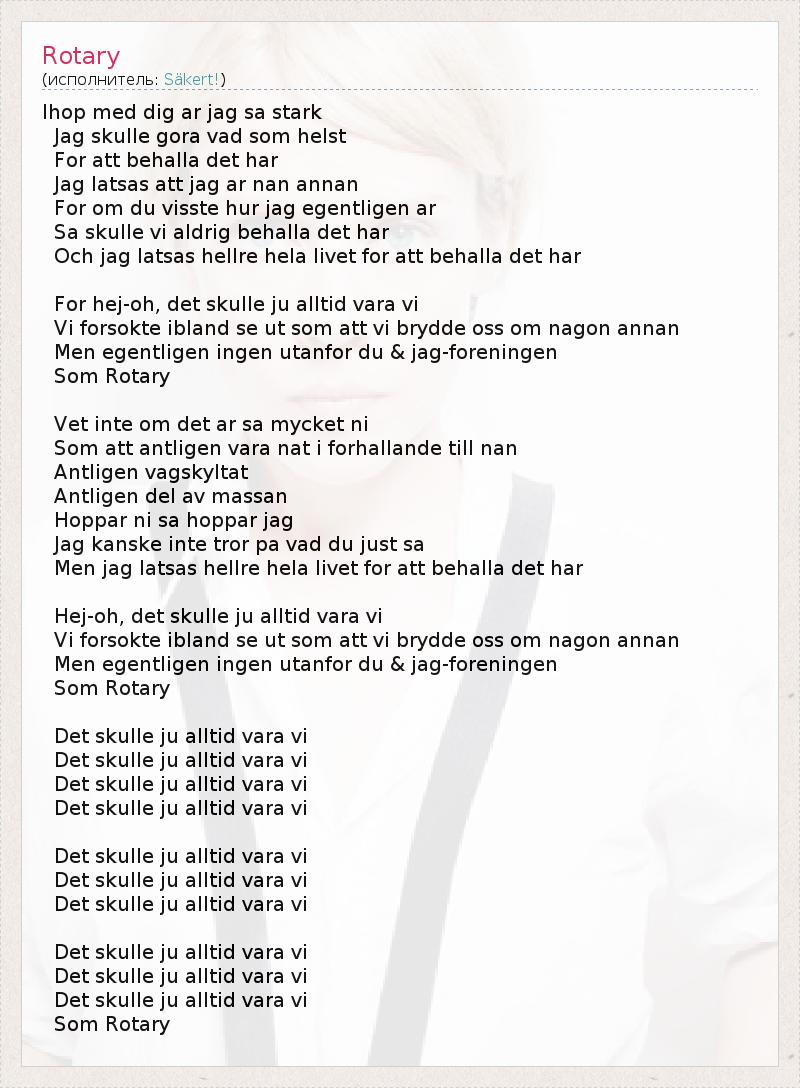 Rotary
(исполнитель: Säkert!)

Ihop med dig ar jag sa stark
Jag skulle gora vad som helst
For att behalla det har
Jag latsas att jag ar nan annan
For om du visste hur jag egentligen ar
Sa skulle vi aldrig behalla det har
Och jag latsas hellre hela livet for att behalla det har

For hej-oh, det skulle ju alltid vara vi
Vi forsokte ibland se ut som att vi brydde oss om nagon annan
Men egentligen ingen utanfor du & jag-foreningen
Som Rotary

Vet inte om det ar sa mycket ni
Som att antligen vara nat i forhallande till nan
Antligen vagskyltat
Antligen del av massan
Hoppar ni sa hoppar jag
Jag kanske inte tror pa vad du just sa
Men jag latsas hellre hela livet for att behalla det har

Hej-oh, det skulle ju alltid vara vi
Vi forsokte ibland se ut som att vi brydde oss om nagon annan
Men egentligen ingen utanfor du & jag-foreningen
Som Rotary

Det skulle ju alltid vara vi
Det skulle ju alltid vara vi
Det skulle ju alltid vara vi
Det skulle ju alltid vara vi

Det skulle ju alltid vara vi
Det skulle ju alltid vara vi
Det skulle ju alltid vara vi

Det skulle ju alltid vara vi
Det skulle ju alltid vara vi
Det skulle ju alltid vara vi
Som Rotary